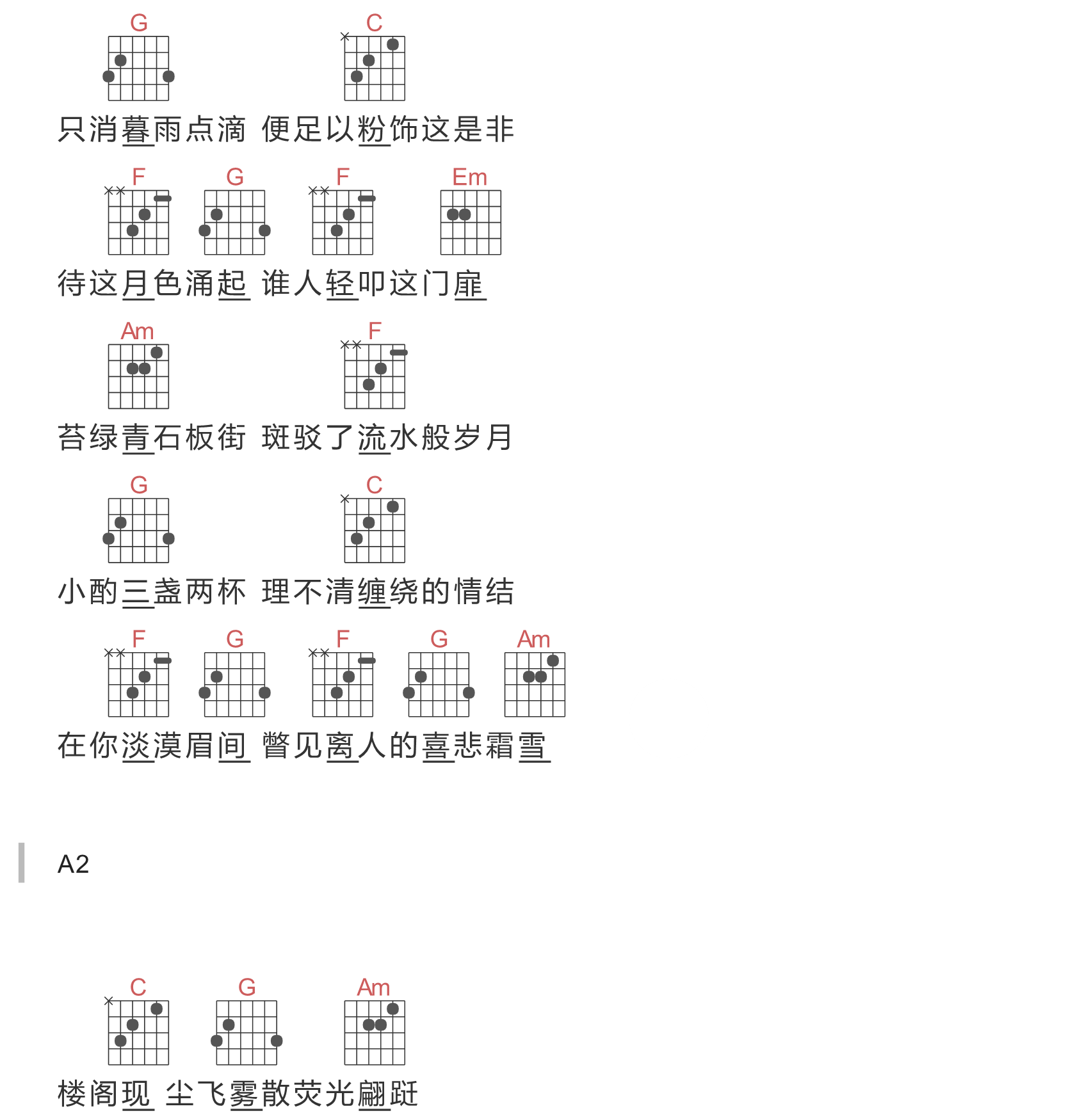 G C
只消暮雨点滴 便足以粉饰这是非

F G F Em
待这月色涌起 谁人轻叩这门扉

Am F
苔绿青石板街 斑驳了流水般岁月

G C
小酌三盏两杯 理不清缠绕的情结

F G F G Am
在你淡漠眉间 瞥见离人的喜悲霜雪

A2

C G Am
楼阁现 尘飞雾散荧光翩跹